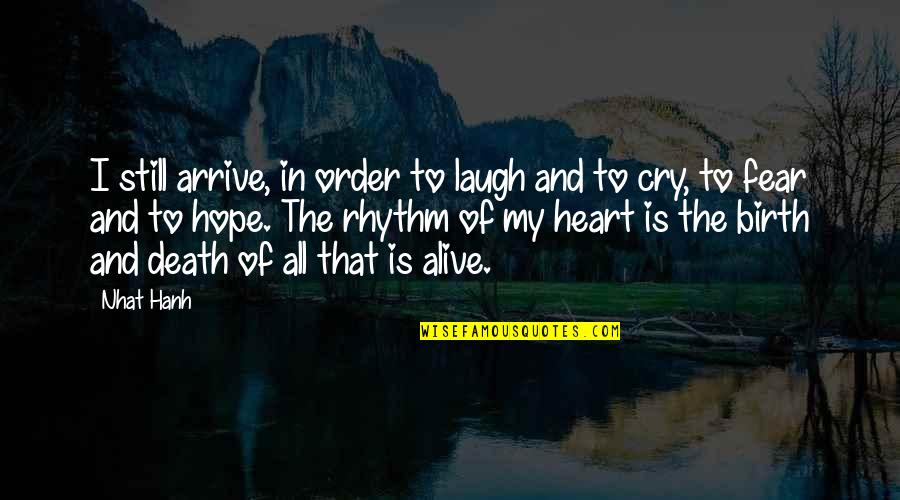 I still arrive, in order to laugh and to cry, to fear and to hope. The rhythm of my heart is the birth and death of all that is alive.

Nhat Hanh

WISEFAMOUSQUOTES.COM